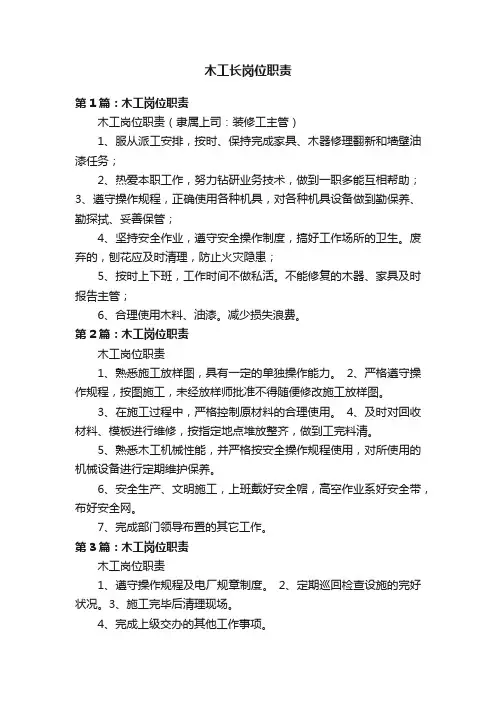 木工长岗位职责

第1篇：木工岗位职责

木工岗位职责（隶属上司：装修工主管）

1、服从派工安排，按时、保持完成家具、木器修理翻新和墙壁油漆任务；

2、热爱本职工作，努力钻研业务技术，做到一职多能互相帮助；3、遵守操作规程，正确使用各种机具，对各种机具设备做到勤保养、勤探拭、妥善保管；

4、坚持安全作业，遵守安全操作制度，搞好工作场所的卫生。废弃的，刨花应及时清理，防止火灾隐患；

5、按时上下班，工作时间不做私活。不能修复的木器、家具及时报告主管；

6、合理使用木料、油漆。减少损失浪费。

第2篇：木工岗位职责

木工岗位职责

1、熟悉施工放样图，具有一定的单独操作能力。 2、严格遵守操作规程，按图施工，未经放样师批准不得随便修改施工放样图。

3、在施工过程中，严格控制原材料的合理使用。 4、及时对回收材料、模板进行维修，按指定地点堆放整齐，做到工完料清。

5、熟悉木工机械性能，并严格按安全操作规程使用，对所使用的机械设备进行定期维护保养。

6、安全生产、文明施工，上班戴好安全帽，高空作业系好安全带，布好安全网。

7、完成部门领导布置的其它工作。

第3篇：木工岗位职责

木工岗位职责

1、遵守操作规程及电厂规章制度。 2、定期巡回检查设施的完好状况。3、施工完毕后清理现场。

4、完成上级交办的其他工作事项。